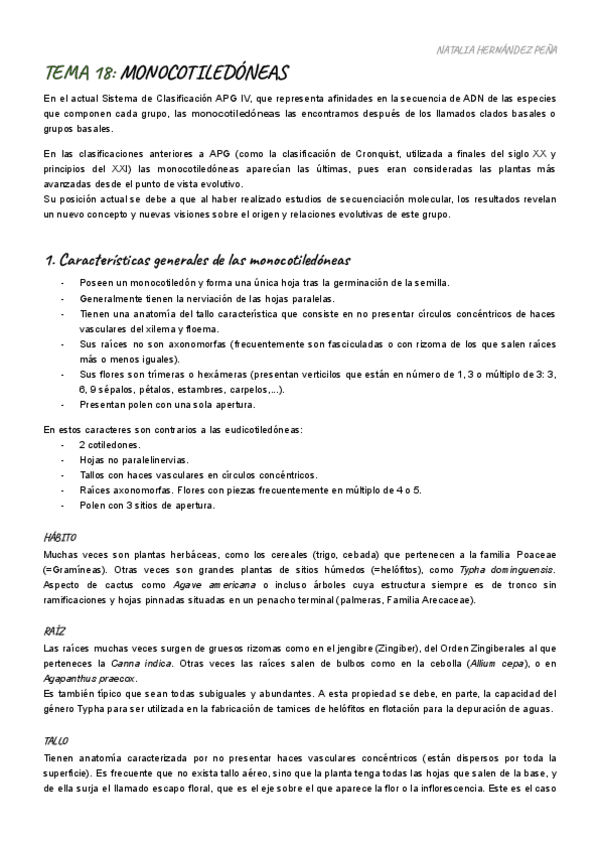 NATALIA HERNÁNDEZ PEÑA

TEMA 18: MONOCOTILEDÓNEAS

En el actual Sistema de Clasificación APG IV, que representa afinidades en la secuencia de ADN de las especies que componen cada grupo, las monocotiledóneas las encontramos después de los llamados clados basales o grupos basales.

En las clasificaciones anteriores a APG (como la clasificación de Cronquist, utilizada a finales del siglo XX y principios del XXI) las monocotiledóneas aparecían las últimas, pues eran consideradas las plantas más avanzadas desde el punto de vista evolutivo.
Su posición actual se debe a que al haber realizado estudios de secuenciación molecular, los resultados revelan un nuevo concepto y nuevas visiones sobre el origen y relaciones evolutivas de este grupo.

1. Características generales de las monocotiledóneas

- Poseen un monocotiledón y forma una única hoja tras la germinación de la semilla.
- Generalmente tienen la nerviación de las hojas paralelas.
- Tienen una anatomía del tallo característica que consiste en no presentar círculos concéntricos de haces vasculares del xilema y floema.
- Sus raíces no son axonomorfas (frecuentemente son fasciculadas o con rizoma de los que salen raíces más o menos iguales).
- Sus flores son trímeras o hexámeras (presentan verticilos que están en número de 1, 3 o múltiplo de 3: 3, 6, 9 sépalos, pétalos, estambres, carpelos,...).
- Presentan polen con una sola apertura.

En estos caracteres son contrarios a las eudicotiledóneas:
- 2 cotiledones.
- Hojas no paralelinervias.
- Tallos con haces vasculares en círculos concéntricos.
- Raíces axonomorfas. Flores con piezas frecuentemente en múltiplo de 4 o 5.
- Polen con 3 sitios de apertura.

HÁBITO
Muchas veces son plantas herbáceas, como los cereales (trigo, cebada) que pertenecen a la familia Poaceae (=Gramíneas). Otras veces son grandes plantas de sitios húmedos (=helófitos), como Typha dominguensis. Aspecto de cactus como Agave americana o incluso árboles cuya estructura siempre es de tronco sin ramificaciones y hojas pinnadas situadas en un penacho terminal (palmeras, Familia Arecaceae).

RAÍZ
Las raíces muchas veces surgen de gruesos rizomas como en el jengibre (Zingiber), del Orden Zingiberales al que perteneces la Canna indica. Otras veces las raíces salen de bulbos como en la cebolla (Allium cepa), o en Agapanthus praecox.
Es también típico que sean todas subiguales y abundantes. A esta propiedad se debe, en parte, la capacidad del género Typha para ser utilizada en la fabricación de tamices de helófitos en flotación para la depuración de aguas.

TALLO
Tienen anatomía caracterizada por no presentar haces vasculares concéntricos (están dispersos por toda la superficie). Es frecuente que no exista tallo aéreo, sino que la planta tenga todas las hojas que salen de la base, y de ella surja el llamado escapo floral, que es el eje sobre el que aparece la flor o la inflorescencia. Este es el caso